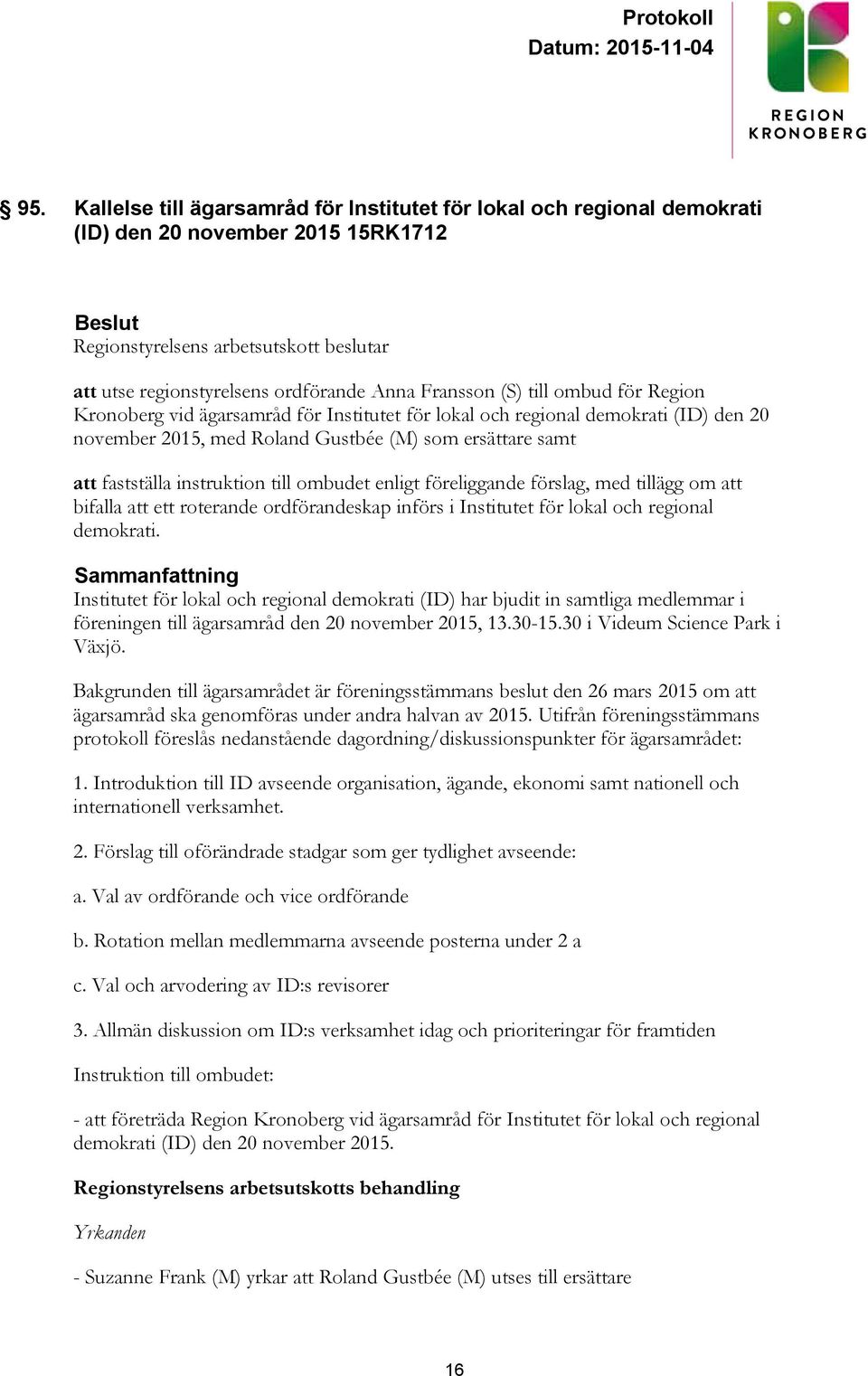 Protokoll
Datum: 2015-11-04

REGION
KRONOBERG

§ 95. Kallelse till ägarsamråd för Institutet för lokal och regional demokrati (ID) den 20 november 2015 15RK1712

Beslut
Regionstyrelsens arbetsutskott beslutar

att utse regionstyrelsens ordförande Anna Fransson (S) till ombud för Region Kronoberg vid ägarsamråd för Institutet för lokal och regional demokrati (ID) den 20 november 2015, med Roland Gustbée (M) som ersättare samt

att fastställa instruktion till ombudet enligt föreliggande förslag, med tillägg om att bifalla att ett roterande ordförandeskap införs i Institutet för lokal och regional demokrati.

Sammanfattning
Institutet för lokal och regional demokrati (ID) har bjudit in samtliga medlemmar i föreningen till ägarsamråd den 20 november 2015, 13.30-15.30 i Videum Science Park i Växjö.

Bakgrunden till ägarsamrådet är föreningsstämmans beslut den 26 mars 2015 om att ägarsamråd ska genomföras under andra halvan av 2015. Utifrån föreningsstämmans protokoll föreslås nedanstående dagordning/diskussionspunkter för ägarsamrådet:

1. Introduktion till ID avseende organisation, ägande, ekonomi samt nationell och internationell verksamhet.

2. Förslag till oförändrade stadgar som ger tydlighet avseende:

a. Val av ordförande och vice ordförande

b. Rotation mellan medlemmarna avseende posterna under 2 a

c. Val och arvodering av ID:s revisorer

3. Allmän diskussion om ID:s verksamhet idag och prioriteringar för framtiden

Instruktion till ombudet:

- att företräda Region Kronoberg vid ägarsamråd för Institutet för lokal och regional demokrati (ID) den 20 november 2015.

Regionstyrelsens arbetsutskotts behandling

Yrkanden

- Suzanne Frank (M) yrkar att Roland Gustbée (M) utses till ersättare

16